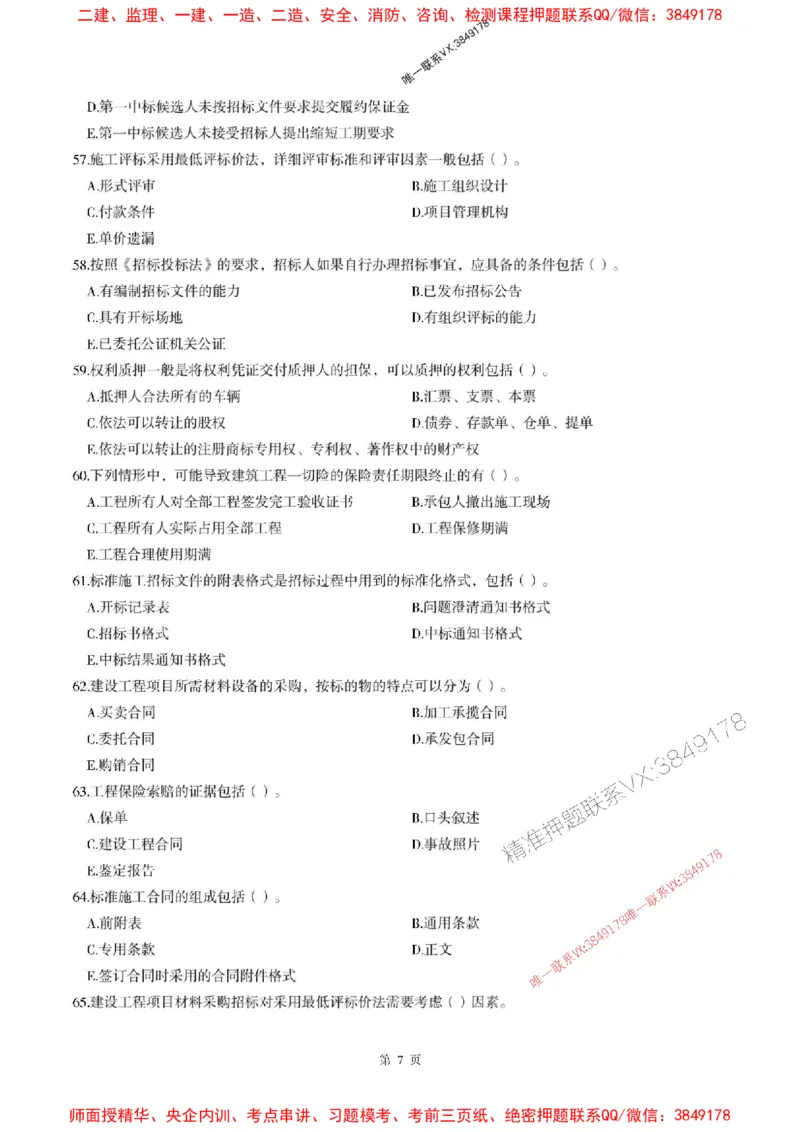 二建、监理、一建、一造、二造、安全、消防、咨询、检测课程押题联系QQ/微信：3849178

唯一联系VX:3849178

D.第一中标候选人未按招标文件要求提交履约保证金

E.第一中标候选人未接受招标人提出缩短工期要求

57.施工评标采用最低评标价法，详细评审标准和评审因素一般包括（ ）。

A.形式评审

B.施工组织设计

C.付款条件

D.项目管理机构

E.单价遗漏

58.按照《招标投标法》的要求，招标人如果自行办理招标事宜，应具备的条件包括（ ）。

A.有编制招标文件的能力

B.已发布招标公告

C.具有开标场地

D.有组织评标的能力

E.已委托公证机关公证

59.权利质押一般是将权利凭证交付质押人的担保，可以质押的权利包括（ ）。

A.抵押人合法所有的车辆

B.汇票、支票、本票

C.依法可以转让的股权

D.债券、存款单、仓单、提单

E.依法可以转让的注册商标专用权、专利权、著作权中的财产权

60.下列情形中，可能导致建筑工程一切险的保险责任期限终止的有（ ）。

A.工程所有人对全部工程签发完工验收证书

B.承包人撤出施工现场

C.工程所有人实际占用全部工程

D.工程保修期满

E.工程合理使用期满

61.标准施工招标文件的附表格式是招标过程中用到的标准化格式，包括（ ）。

A.开标记录表

B.问题澄清通知书格式

C.招标书格式

D.中标通知书格式

E.中标结果通知书格式

62.建设工程项目所需材料设备的采购，按标的物的特点可以分为（ ）。

A.买卖合同

B.加工承揽合同

C.委托合同

D.承发包合同

E.购销合同

63.工程保险索赔的证据包括（ ）。

A.保单

B.口头叙述

C.建设工程合同

D.事故照片

E.鉴定报告

64.标准施工合同的组成包括（ ）。

A.前附表

B.通用条款

C.专用条款

D.正文

E.签订合同时采用的合同附件格式

65.建设工程项目材料采购招标对采用最低评标价法需要考虑（ ）因素。

精准押题联系VX:3849178

唯一联系VX:3849178唯一联系VX:3849178

第 7 页

师面授精华、央企内训、考点串讲、习题模考、考前三页纸、绝密押题联系QQ/微信：3849178